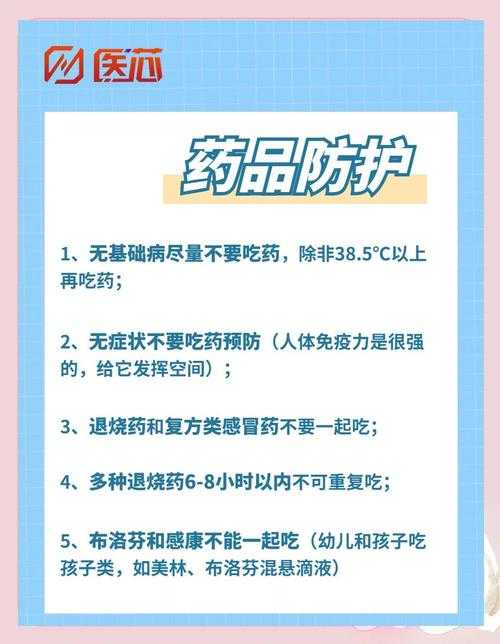 医芯

药品防护

1、无基础病尽量不要吃药，除非38.5°C以上再吃药；

2、无症状不要吃药预防（人体免疫力是很强的，给它发挥空间）；

3、退烧药和复方类感冒药不要一起吃；

4、多种退烧药6-8小时以内不可重复吃；

5、布洛芬和感康不能一起吃（幼儿和孩子吃孩子类，如美林、布洛芬混悬滴液）